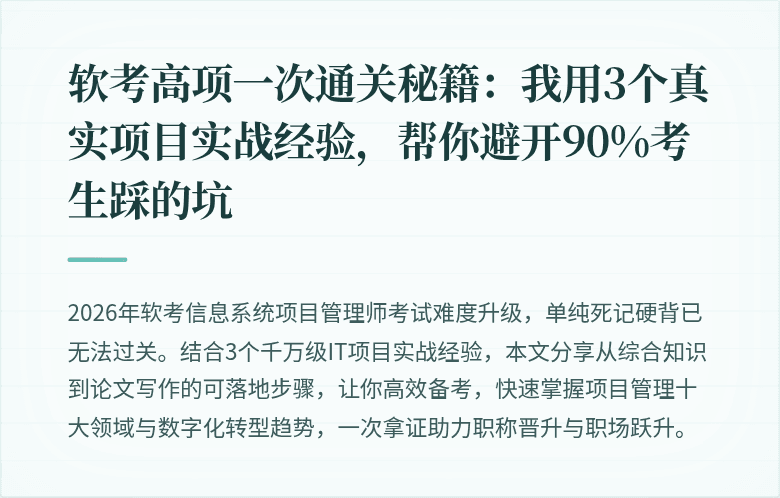 软考高项一次通关秘籍：我用3个真实项目实战经验，帮你避开90%考生踩的坑

2026年软考信息系统项目管理师考试难度升级，单纯死记硬背已无法过关。结合3个千万级IT项目实战经验，本文分享从综合知识到论文写作的可落地步骤，让你高效备考，快速掌握项目管理十大领域与数字化转型趋势，一次拿证助力职称晋升与职场跃升。